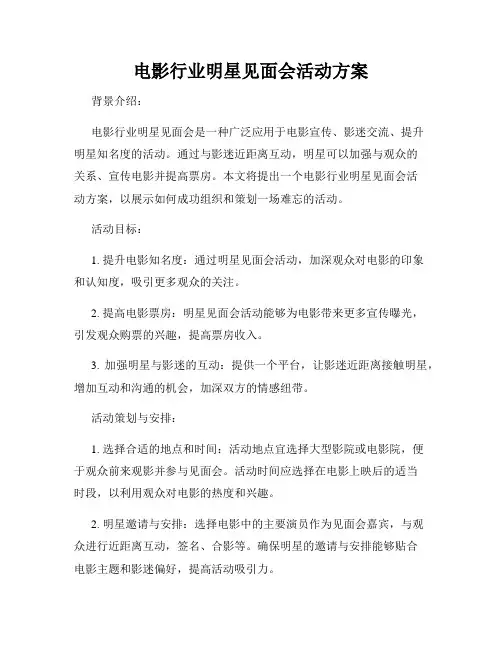 电影行业明星见面会活动方案

背景介绍：

电影行业明星见面会是一种广泛应用于电影宣传、影迷交流、提升明星知名度的活动。通过与影迷近距离互动，明星可以加强与观众的关系、宣传电影并提高票房。本文将提出一个电影行业明星见面会活动方案，以展示如何成功组织和策划一场难忘的活动。

活动目标：

1. 提升电影知名度：通过明星见面会活动，加深观众对电影的印象和认知度，吸引更多观众的关注。

2. 提高电影票房：明星见面会活动能够为电影带来更多宣传曝光，引发观众购票的兴趣，提高票房收入。

3. 加强明星与影迷的互动：提供一个平台，让影迷近距离接触明星，增加互动和沟通的机会，加深双方的情感纽带。

活动策划与安排：

1. 选择合适的地点和时间：活动地点宜选择大型影院或电影院，便于观众前来观影并参与见面会。活动时间应选择在电影上映后的适当时段，以利用观众对电影的热度和兴趣。

2. 明星邀请与安排：选择电影中的主要演员作为见面会嘉宾，与观众进行近距离互动，签名、合影等。确保明星的邀请与安排能够贴合电影主题和影迷偏好，提高活动吸引力。